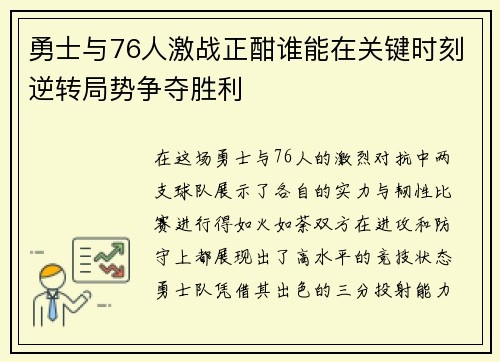 勇士与76人激战正酣谁能在关键时刻逆转局势争夺胜利

在这场勇士与76人的激烈对抗中两支球队展示了各自的实力与韧性比赛进行得如火如荼双方在进攻和防守上都展现出了高水平的竞技状态勇士队凭借其出色的三分投射能力